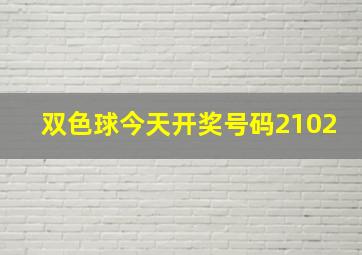 双色球今天开奖号码2102